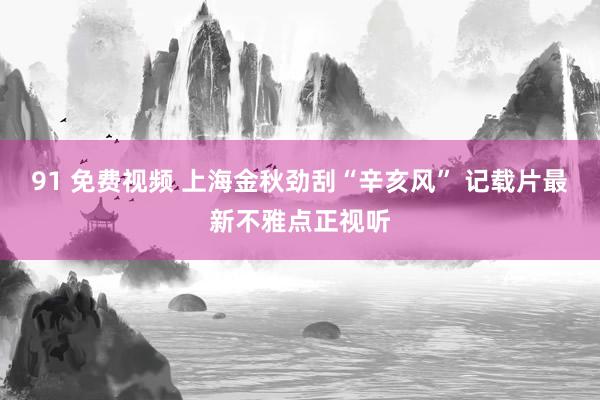 91 免费视频 上海金秋劲刮“辛亥风” 记载片最新不雅点正视听